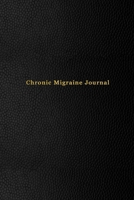 Chronic Migraine Journal